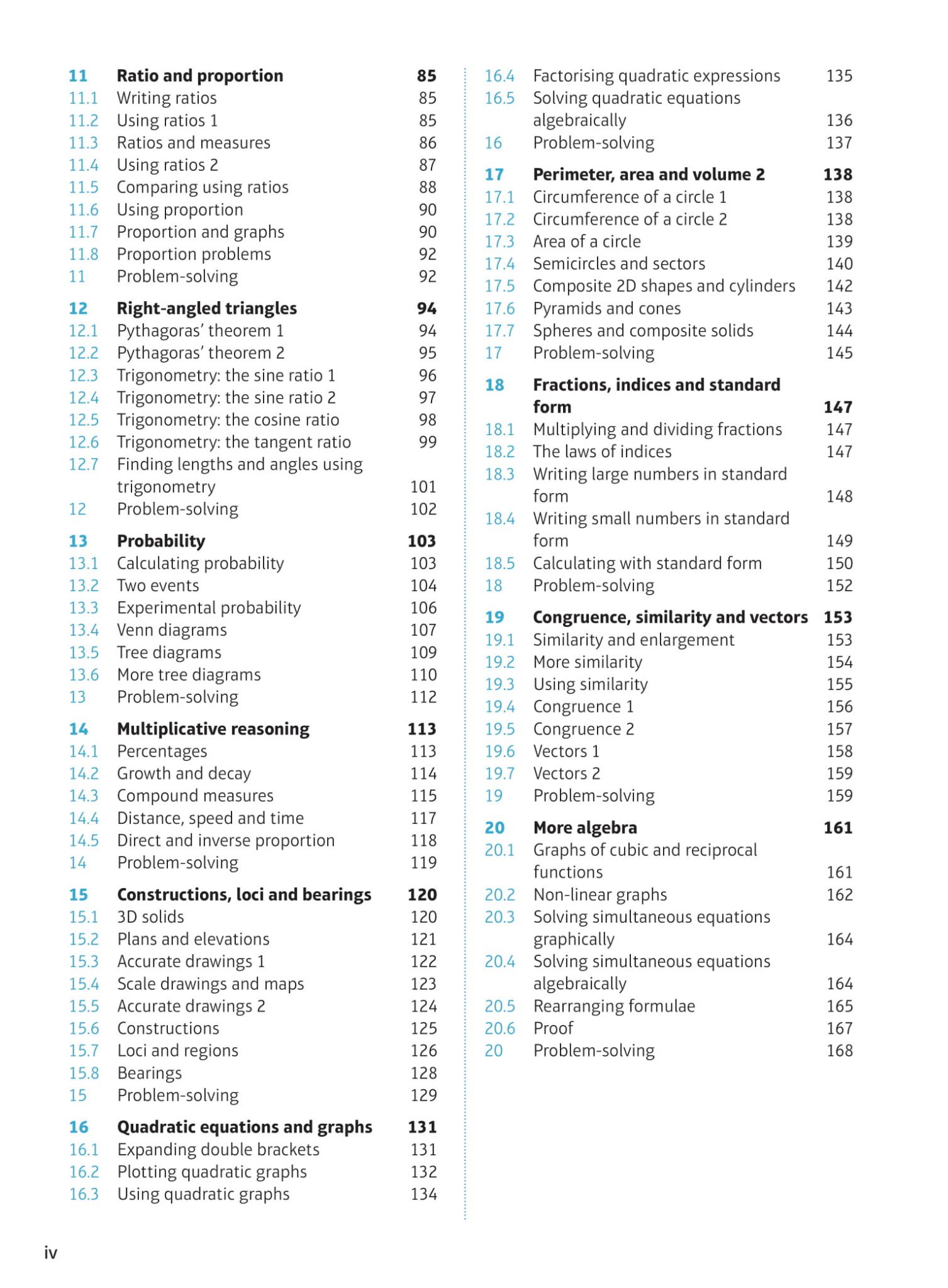 11 Ratio and proportion 85
11.1 Writing ratios 85
11.2 Using ratios 1 85
11.3 Ratios and measures 86
11.4 Using ratios 2 87
11.5 Comparing using ratios 88
11.6 Using proportion 90
11.7 Proportion and graphs 90
11.8 Proportion problems 92
11 Problem-solving 92

12 Right-angled triangles 94
12.1 Pythagoras' theorem 1 94
12.2 Pythagoras' theorem 2 95
12.3 Trigonometry: the sine ratio 1 96
12.4 Trigonometry: the sine ratio 2 97
12.5 Trigonometry: the cosine ratio 98
12.6 Trigonometry: the tangent ratio 99
12.7 Finding lengths and angles using trigonometry 101
12 Problem-solving 102

13 Probability 103
13.1 Calculating probability 103
13.2 Two events 104
13.3 Experimental probability 106
13.4 Venn diagrams 107
13.5 Tree diagrams 109
13.6 More tree diagrams 110
13 Problem-solving 112

14 Multiplicative reasoning 113
14.1 Percentages 113
14.2 Growth and decay 114
14.3 Compound measures 115
14.4 Distance, speed and time 117
14.5 Direct and inverse proportion 118
14 Problem-solving 119

15 Constructions, loci and bearings 120
15.1 3D solids 120
15.2 Plans and elevations 121
15.3 Accurate drawings 1 122
15.4 Scale drawings and maps 123
15.5 Accurate drawings 2 124
15.6 Constructions 125
15.7 Loci and regions 126
15.8 Bearings 128
15 Problem-solving 129

16 Quadratic equations and graphs 131
16.1 Expanding double brackets 131
16.2 Plotting quadratic graphs 132
16.3 Using quadratic graphs 134
16.4 Factorising quadratic expressions 135
16.5 Solving quadratic equations algebraically 136
16 Problem-solving 137

17 Perimeter, area and volume 2 138
17.1 Circumference of a circle 1 138
17.2 Circumference of a circle 2 138
17.3 Area of a circle 139
17.4 Semicircles and sectors 140
17.5 Composite 2D shapes and cylinders 142
17.6 Pyramids and cones 143
17.7 Spheres and composite solids 144
17 Problem-solving 145

18 Fractions, indices and standard form 147
18.1 Multiplying and dividing fractions 147
18.2 The laws of indices 147
18.3 Writing large numbers in standard form 148
18.4 Writing small numbers in standard form 149
18.5 Calculating with standard form 150
18 Problem-solving 152

19 Congruence, similarity and vectors 153
19.1 Similarity and enlargement 153
19.2 More similarity 154
19.3 Using similarity 155
19.4 Congruence 1 156
19.5 Congruence 2 157
19.6 Vectors 1 158
19.7 Vectors 2 159
19 Problem-solving 159

20 More algebra 161
20.1 Graphs of cubic and reciprocal functions 161
20.2 Non-linear graphs 162
20.3 Solving simultaneous equations graphically 164
20.4 Solving simultaneous equations algebraically 164
20.5 Rearranging formulae 165
20.6 Proof 167
20 Problem-solving 168

iv